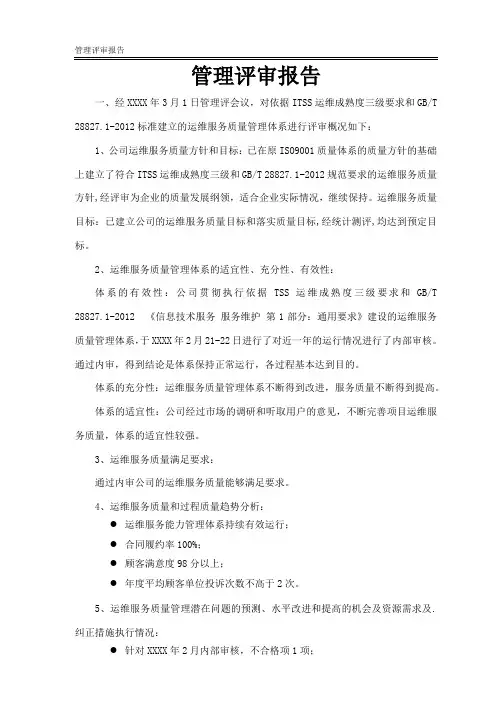 管理评审报告

管理评审报告

一、经 XXXX 年 3 月 1 日管理评会议，对依据 ITSS 运维成熟度三级要求和 GB/T 28827.1-2012 标准建立的运维服务质量管理体系进行评审概况如下：

1、公司运维服务质量方针和目标：已在原 ISO9001 质量体系的质量方针的基础上建立了符合 ITSS 运维成熟度三级和 GB/T 28827.1-2012 规范要求的运维服务质量方针,经评审为企业的质量发展纲领，适合企业实际情况，继续保持。运维服务质量目标：已建立公司的运维服务质量目标和落实质量目标,经统计测评,均达到预定目标。

2、运维服务质量管理体系的适宜性、充分性、有效性：

体系的有效性：公司贯彻执行依据 TSS 运维成熟度三级要求和 GB/T 28827.1-2012 《信息技术服务 服务维护 第 1 部分：通用要求》建设的运维服务质量管理体系,于 XXXX 年 2 月 21-22 日进行了对近一年的运行情况进行了内部审核。通过内审，得到结论是体系保持正常运行，各过程基本达到目的。

体系的充分性：运维服务质量管理体系不断得到改进，服务质量不断得到提高。

体系的适宜性：公司经过市场的调研和听取用户的意见，不断完善项目运维服务质量，体系的适宜性较强。

3、运维服务质量满足要求：

通过内审公司的运维服务质量能够满足要求。

4、运维服务质量和过程质量趋势分析：

● 运维服务能力管理体系持续有效运行；
● 合同履约率 100%；
● 顾客满意度 98 分以上；
● 年度平均顾客单位投诉次数不高于 2 次。

5、运维服务质量管理潜在问题的预测、水平改进和提高的机会及资源需求及.纠正措施执行情况：

● 针对 XXXX 年 2 月内部审核，不合格项 1 项；